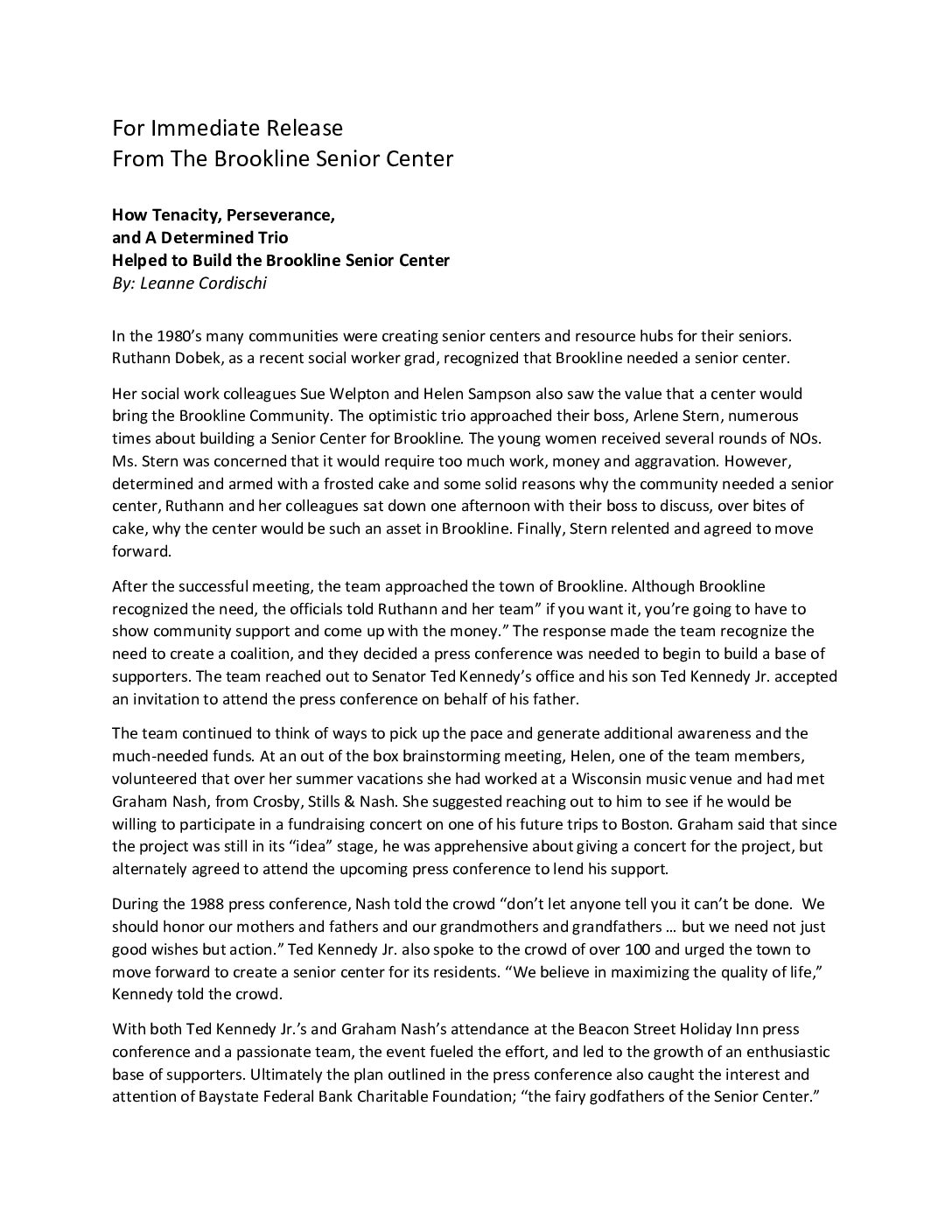 For Immediate Release
From The Brookline Senior Center

How Tenacity, Perseverance,
and A Determined Trio
Helped to Build the Brookline Senior Center
By: Leanne Cordischi

In the 1980's many communities were creating senior centers and resource hubs for their seniors. Ruthann Dobek, as a recent social worker grad, recognized that Brookline needed a senior center.

Her social work colleagues Sue Welpton and Helen Sampson also saw the value that a center would bring the Brookline Community. The optimistic trio approached their boss, Arlene Stern, numerous times about building a Senior Center for Brookline. The young women received several rounds of NOs. Ms. Stern was concerned that it would require too much work, money and aggravation. However, determined and armed with a frosted cake and some solid reasons why the community needed a senior center, Ruthann and her colleagues sat down one afternoon with their boss to discuss, over bites of cake, why the center would be such an asset in Brookline. Finally, Stern relented and agreed to move forward.

After the successful meeting, the team approached the town of Brookline. Although Brookline recognized the need, the officials told Ruthann and her team" if you want it, you're going to have to show community support and come up with the money." The response made the team recognize the need to create a coalition, and they decided a press conference was needed to begin to build a base of supporters. The team reached out to Senator Ted Kennedy's office and his son Ted Kennedy Jr. accepted an invitation to attend the press conference on behalf of his father.

The team continued to think of ways to pick up the pace and generate additional awareness and the much-needed funds. At an out of the box brainstorming meeting, Helen, one of the team members, volunteered that over her summer vacations she had worked at a Wisconsin music venue and had met Graham Nash, from Crosby, Stills & Nash. She suggested reaching out to him to see if he would be willing to participate in a fundraising concert on one of his future trips to Boston. Graham said that since the project was still in its "idea" stage, he was apprehensive about giving a concert for the project, but alternately agreed to attend the upcoming press conference to lend his support.

During the 1988 press conference, Nash told the crowd "don't let anyone tell you it can't be done. We should honor our mothers and fathers and our grandmothers and grandfathers … but we need not just good wishes but action." Ted Kennedy Jr. also spoke to the crowd of over 100 and urged the town to move forward to create a senior center for its residents. "We believe in maximizing the quality of life," Kennedy told the crowd.

With both Ted Kennedy Jr.'s and Graham Nash's attendance at the Beacon Street Holiday Inn press conference and a passionate team, the event fueled the effort, and led to the growth of an enthusiastic base of supporters. Ultimately the plan outlined in the press conference also caught the interest and attention of Baystate Federal Bank Charitable Foundation; "the fairy godfathers of the Senior Center."